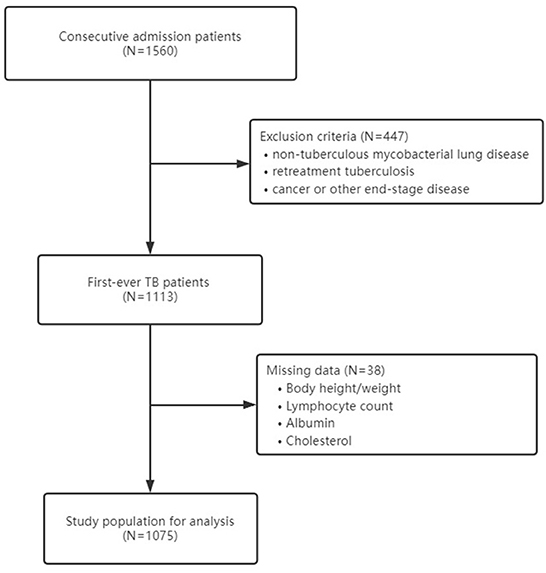 Consecutive admission patients
(N=1560)

Exclusion criteria (N=447)
• non-tuberculous mycobacterial lung disease
• retreatment tuberculosis
• cancer or other end-stage disease

First-ever TB patients
(N=1113)

Missing data (N=38)
• Body height/weight
• Lymphocyte count
• Albumin
• Cholesterol

Study population for analysis
(N=1075)